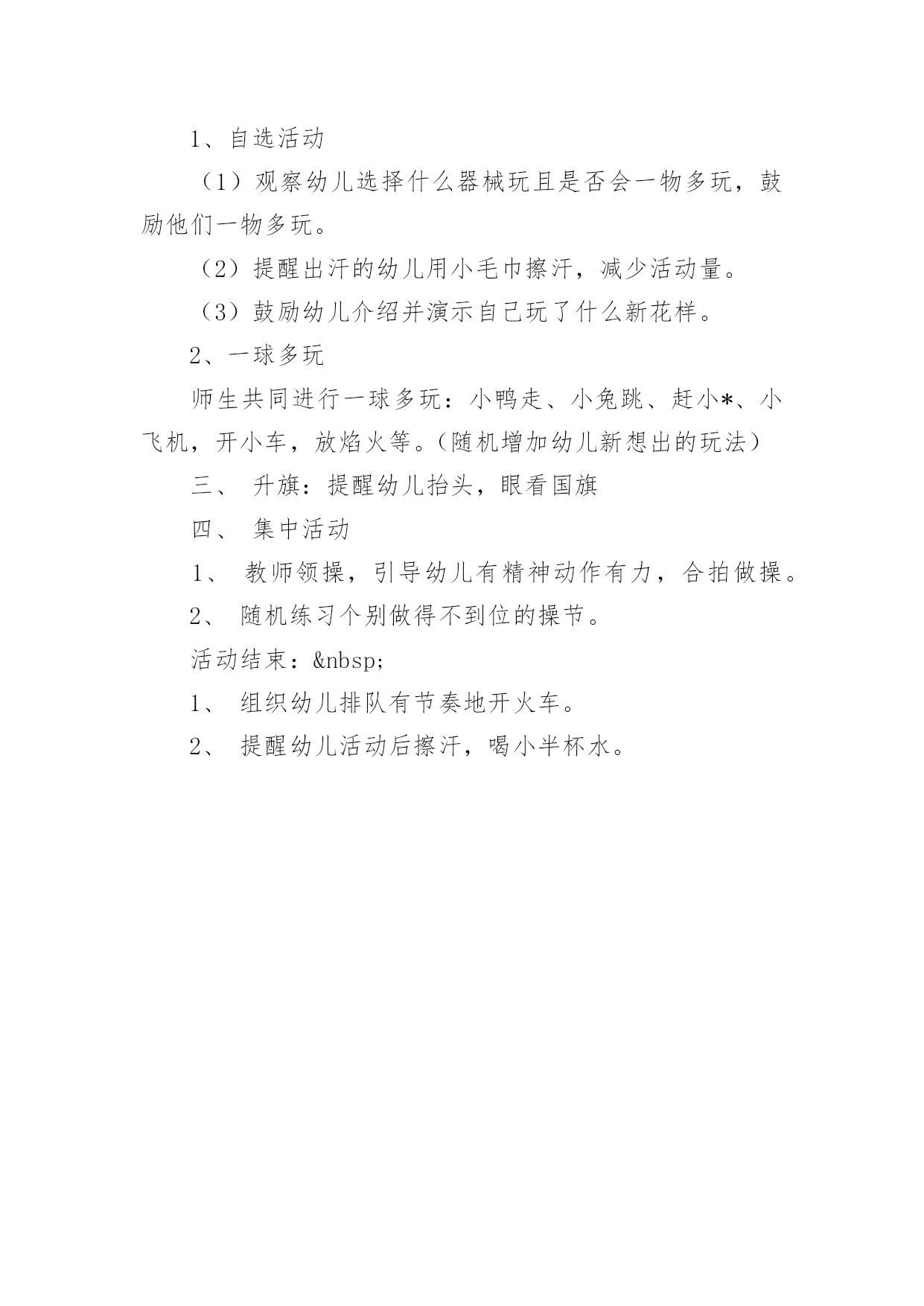 1、自选活动

（1）观察幼儿选择什么器械玩且是否会一物多玩，鼓励他们一物多玩。

（2）提醒出汗的幼儿用小毛巾擦汗，减少活动量。

（3）鼓励幼儿介绍并演示自己玩了什么新花样。

2、一球多玩

师生共同进行一球多玩：小鸭走、小兔跳、赶小*、小飞机，开小车，放焰火等。（随机增加幼儿新想出的玩法）

三、 升旗：提醒幼儿抬头，眼看国旗

四、 集中活动

1、 教师领操，引导幼儿有精神动作有力，合拍做操。

2、 随机练习个别做得不到位的操节。

活动结束：&nbsp;

1、 组织幼儿排队有节奏地开火车。

2、 提醒幼儿活动后擦汗，喝小半杯水。